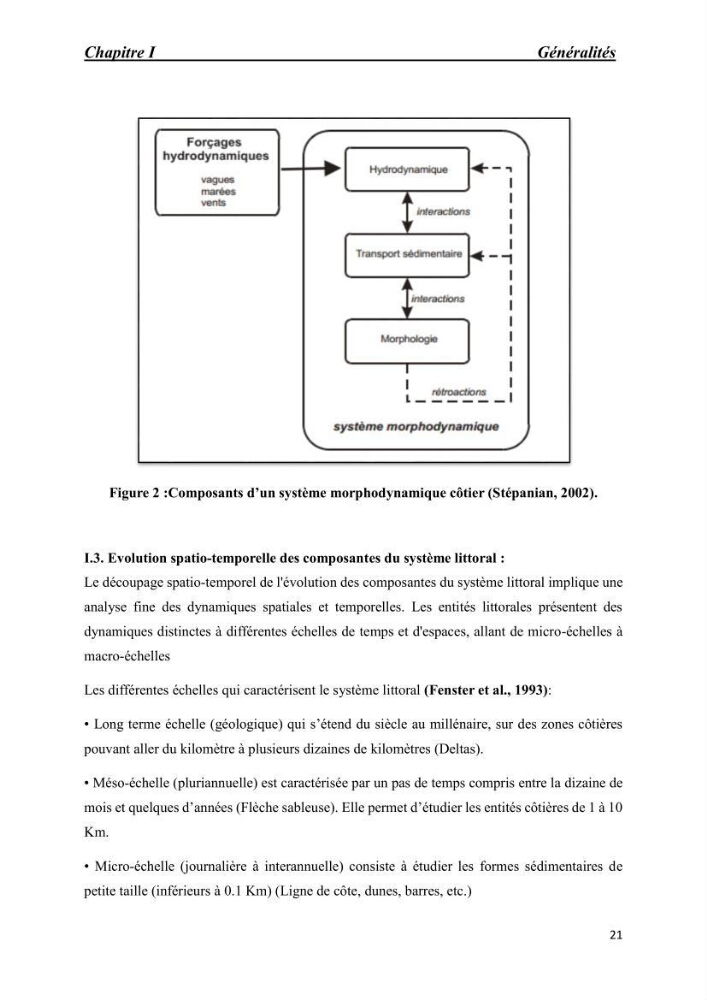 Chapitre I Généralités

Forçages hydrodynamiques
vagues
marées
vents

Hydrodynamique
interactions
Transport sédimentaire
interactions
Morphologie
rétroactions
système morphodynamique

Figure 2 :Composants d'un système morphodynamique côtier (Stépanian, 2002).

I.3. Evolution spatio-temporelle des composantes du système littoral :

Le découpage spatio-temporel de l'évolution des composantes du système littoral implique une analyse fine des dynamiques spatiales et temporelles. Les entités littorales présentent des dynamiques distinctes à différentes échelles de temps et d'espaces, allant de micro-échelles à macro-échelles

Les différentes échelles qui caractérisent le système littoral (Fenster et al., 1993):

• Long terme échelle (géologique) qui s'étend du siècle au millénaire, sur des zones côtières pouvant aller du kilomètre à plusieurs dizaines de kilomètres (Deltas).

• Méso-échelle (pluriannuelle) est caractérisée par un pas de temps compris entre la dizaine de mois et quelques d'années (Flèche sableuse). Elle permet d'étudier les entités côtières de 1 à 10 Km.

• Micro-échelle (journalière à interannuelle) consiste à étudier les formes sédimentaires de petite taille (inférieurs à 0.1 Km) (Ligne de côte, dunes, barres, etc.)

21